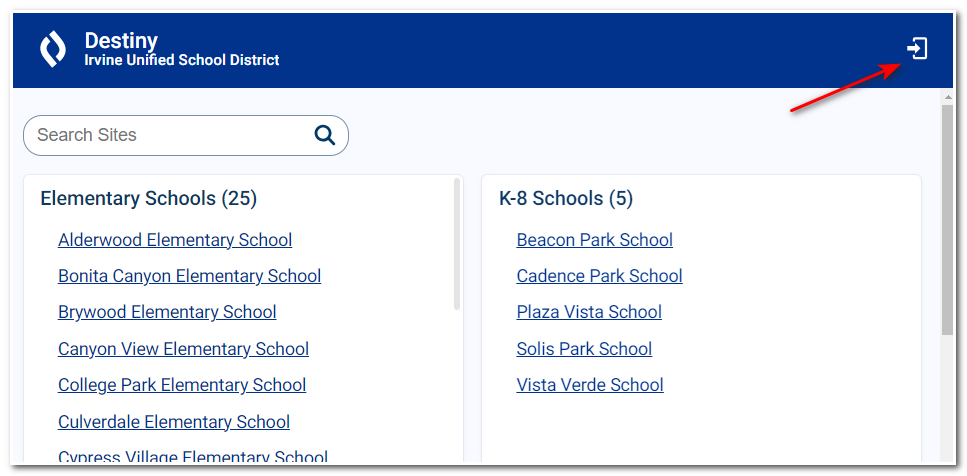 Destiny
Irvine Unified School District

Search Sites

Elementary Schools (25)

Alderwood Elementary School

Bonita Canyon Elementary School

Brywood Elementary School

Canyon View Elementary School

College Park Elementary School

Culverdale Elementary School

Cypress Village Elementary School

K-8 Schools (5)

Beacon Park School

Cadence Park School

Plaza Vista School

Solis Park School

Vista Verde School